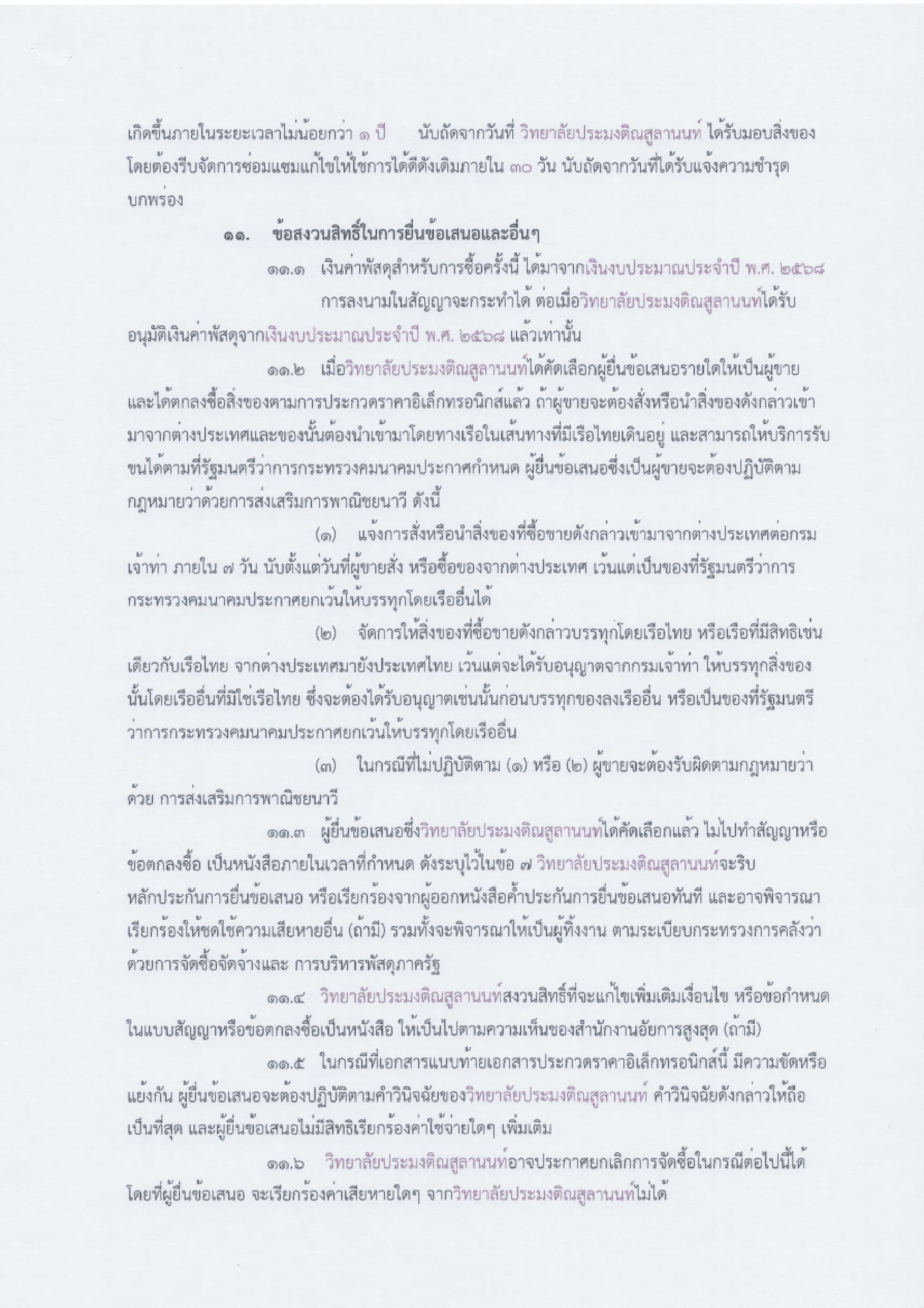 เกิดขึ้นภายในระยะเวลาไม่น้อยกว่า ๑ ปี นับถัดจากวันที่ วิทยาลัยประมงติณสูลานนท์ ได้รับมอบสิ่งของ โดยต้องรีบจัดการซ่อมแซมแก้ไขให้ใช้การได้ดีดังเดิมภายใน ๓๐ วัน นับถัดจากวันที่ได้รับแจ้งความชำรุดบกพร่อง

๑๑. ข้อสงวนสิทธิ์ในการยื่นข้อเสนอและอื่นๆ

๑๑.๑ เงินค่าพัสดุสำหรับการซื้อครั้งนี้ ได้มาจากเงินงบประมาณประจำปี พ.ศ. ๒๕๖๘

การลงนามในสัญญาจะกระทำได้ ต่อเมื่อวิทยาลัยประมงติณสูลานนท์ได้รับอนุมัติเงินค่าพัสดุจากเงินงบประมาณประจำปี พ.ศ. ๒๕๖๘ แล้วเท่านั้น

๑๑.๒ เมื่อวิทยาลัยประมงติณสูลานนท์ได้คัดเลือกผู้ยื่นข้อเสนอรายใดให้เป็นผู้ขาย และได้ตกลงซื้อสิ่งของตามการประกวดราคาอิเล็กทรอนิกส์แล้ว ถ้าผู้ขายจะต้องสั่งหรือนำสิ่งของดังกล่าวเข้ามาจากต่างประเทศและของนั้นต้องนำเข้ามาโดยทางเรือในเส้นทางที่มีเรือไทยเดินอยู่ และสามารถให้บริการรับขนได้ตามที่รัฐมนตรีว่าการกระทรวงคมนาคมประกาศกำหนด ผู้ยื่นข้อเสนอซึ่งเป็นผู้ขายจะต้องปฏิบัติตามกฎหมายว่าด้วยการส่งเสริมการพาณิชยนาวี ดังนี้

(๑) แจ้งการสั่งหรือนำสิ่งของที่ซื้อขายดังกล่าวเข้ามาจากต่างประเทศต่อกรมเจ้าท่า ภายใน ๗ วัน นับตั้งแต่วันที่ผู้ขายสั่ง หรือซื้อของจากต่างประเทศ เว้นแต่เป็นของที่รัฐมนตรีว่าการกระทรวงคมนาคมประกาศยกเว้นให้บรรทุกโดยเรืออื่นได้

(๒) จัดการให้สิ่งของที่ซื้อขายดังกล่าวบรรทุกโดยเรือไทย หรือเรือที่มีสิทธิเช่นเดียวกับเรือไทย จากต่างประเทศมายังประเทศไทย เว้นแต่จะได้รับอนุญาตจากกรมเจ้าท่า ให้บรรทุกสิ่งของนั้นโดยเรืออื่นที่มิใช่เรือไทย ซึ่งจะต้องได้รับอนุญาตเช่นนั้นก่อนบรรทุกของลงเรืออื่น หรือเป็นของที่รัฐมนตรีว่าการกระทรวงคมนาคมประกาศยกเว้นให้บรรทุกโดยเรืออื่น

(๓) ในกรณีที่ไม่ปฏิบัติตาม (๑) หรือ (๒) ผู้ขายจะต้องรับผิดตามกฎหมายว่าด้วย การส่งเสริมการพาณิชยนาวี

๑๑.๓ ผู้ยื่นข้อเสนอซึ่งวิทยาลัยประมงติณสูลานนท์ได้คัดเลือกแล้ว ไม่ไปทำสัญญาหรือข้อตกลงซื้อ เป็นหนังสือภายในเวลาที่กำหนด ดังระบุไว้ในข้อ ๗ วิทยาลัยประมงติณสูลานนท์จะริบหลักประกันการยื่นข้อเสนอ หรือเรียกร้องจากผู้ออกหนังสือค้ำประกันการยื่นข้อเสนอทันที และอาจพิจารณาเรียกร้องให้ชดใช้ความเสียหายอื่น (ถ้ามี) รวมทั้งจะพิจารณาให้เป็นผู้ทิ้งงาน ตามระเบียบกระทรวงการคลังว่าด้วยการจัดซื้อจัดจ้างและ การบริหารพัสดุภาครัฐ

๑๑.๔ วิทยาลัยประมงติณสูลานนท์สงวนสิทธิ์ที่จะแก้ไขเพิ่มเติมเงื่อนไข หรือข้อกำหนดในแบบสัญญาหรือข้อตกลงซื้อเป็นหนังสือ ให้เป็นไปตามความเห็นของสำนักงานอัยการสูงสุด (ถ้ามี)

๑๑.๕ ในกรณีที่เอกสารแนบท้ายเอกสารประกวดราคาอิเล็กทรอนิกส์นี้ มีความขัดหรือแย้งกัน ผู้ยื่นข้อเสนอจะต้องปฏิบัติตามคำวินิจฉัยของวิทยาลัยประมงติณสูลานนท์ คำวินิจฉัยดังกล่าวให้ถือเป็นที่สุด และผู้ยื่นข้อเสนอไม่มีสิทธิเรียกร้องค่าใช้จ่ายใดๆ เพิ่มเติม

๑๑.๖ วิทยาลัยประมงติณสูลานนท์อาจประกาศยกเลิกการจัดซื้อในกรณีต่อไปนี้ได้ โดยที่ผู้ยื่นข้อเสนอ จะเรียกร้องค่าเสียหายใดๆ จากวิทยาลัยประมงติณสูลานนท์ไม่ได้